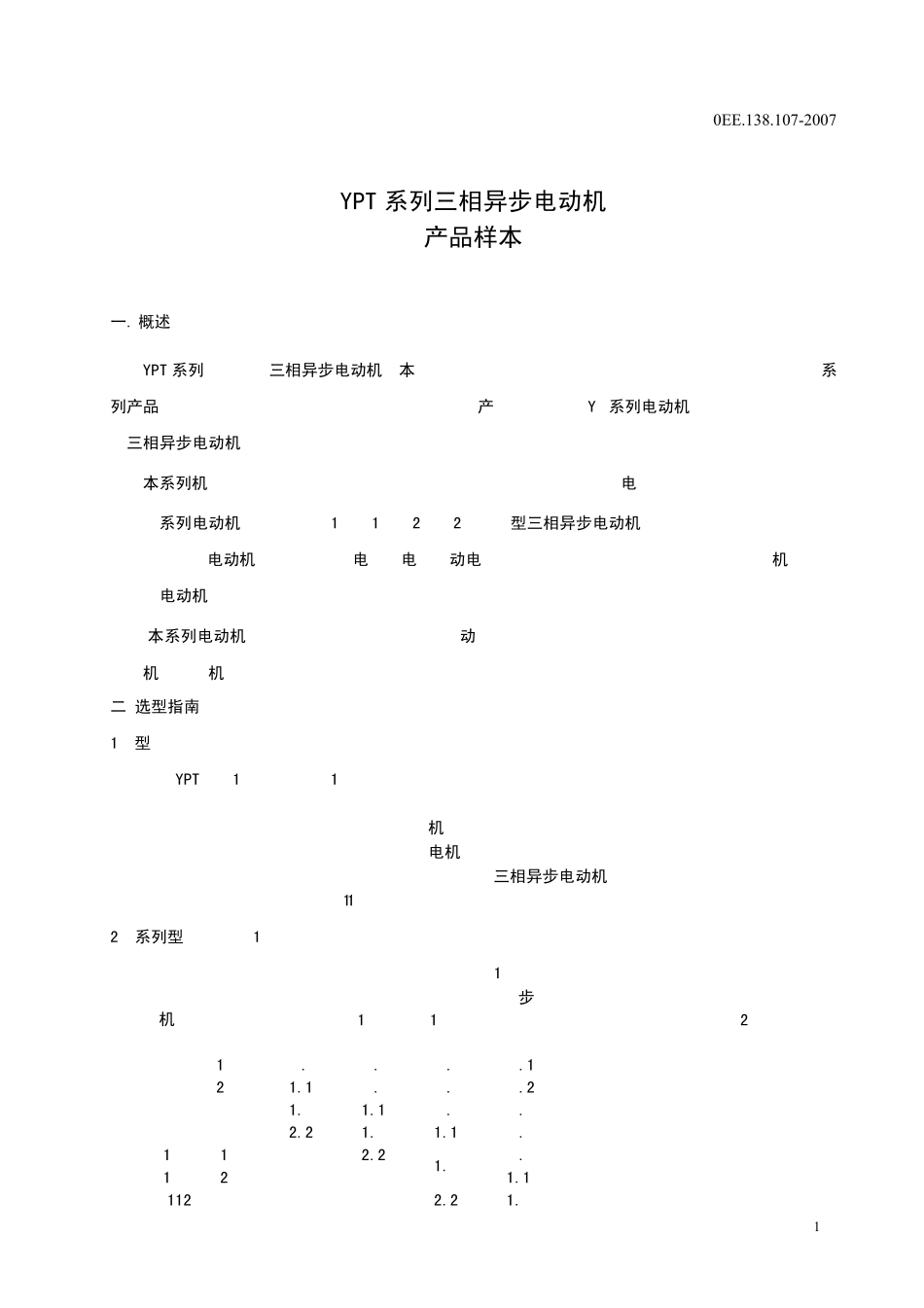 0EE.138.107-2007

YPT 系列三相异步电动机
产品样本

一. 概述

YPT 系列 三相异步电动机 本 系列产品 产 Y 系列电动机 三相异步电动机

本系列机 电

系列电动机 1 1 2 2 型三相异步电动机

电动机 电 电 动电 机

电动机

本系列电动机 动

机 机

二 选型指南

1 型

YPT 1 1

机
电机
三相异步电动机
11

2 系列型 1

1
步
机 1 1 2

1 . . . .1
2 1.1 . . .2
1. 1.1 . .
2.2 1. 1.1 .
1 1 2.2 1. .
1 2 1.1
112 2.2 1.

1